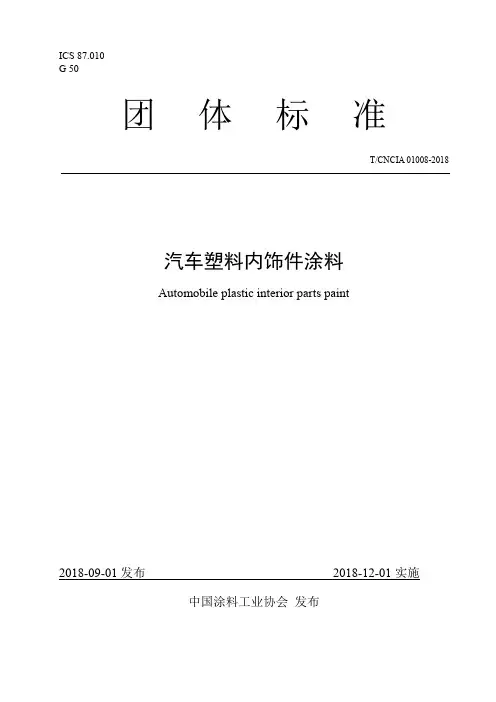 ICS 87.010
G 50

团 体 标 准

T/CNCIA 01008-2018

汽车塑料内饰件涂料

Automobile plastic interior parts paint

2018-09-01 发布

2018-12-01 实施

中国涂料工业协会 发布